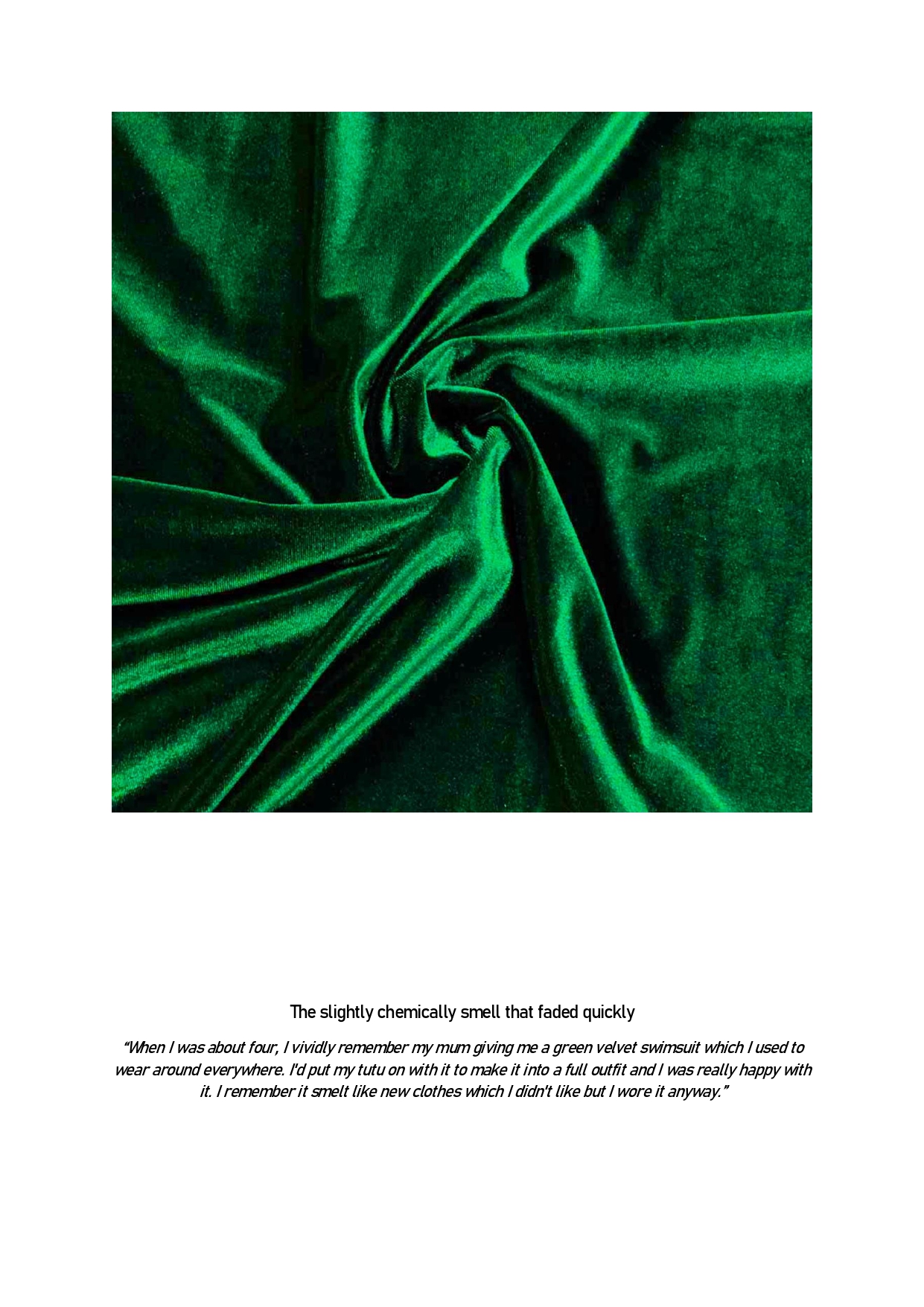 The slightly chemically smell that faded quickly

“When I was about four, I vividly remember my mum giving me a green velvet swimsuit which I used to wear around everywhere. I'd put my tutu on with it to make it into a full outfit and I was really happy with it. I remember it smelt like new clothes which I didn't like but I wore it anyway.”